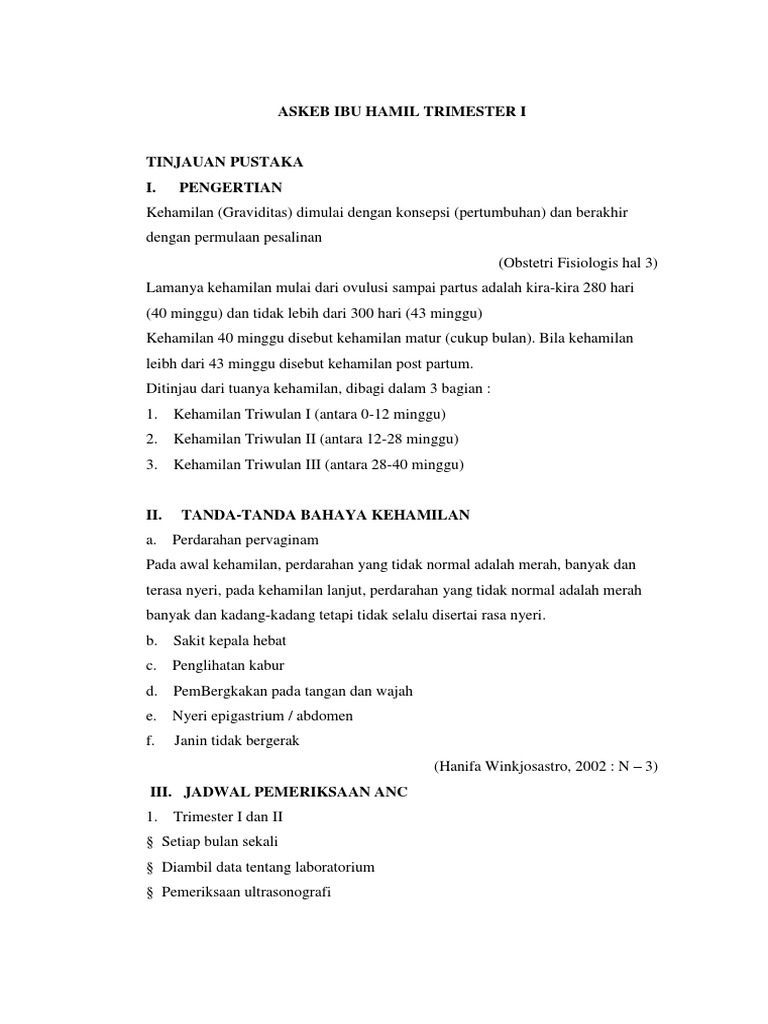 ASKEB IBU HAMIL TRIMESTER I

TINJAUAN PUSTAKA

I. PENGERTIAN

Kehamilan (Graviditas) dimulai dengan konsepsi (pertumbuhan) dan berakhir dengan permulaan pesalinan

(Obstetri Fisiologis hal 3)

Lamanya kehamilan mulai dari ovulusi sampai partus adalah kira-kira 280 hari (40 minggu) dan tidak lebih dari 300 hari (43 minggu)

Kehamilan 40 minggu disebut kehamilan matur (cukup bulan). Bila kehamilan leibh dari 43 minggu disebut kehamilan post partum.

Ditinjau dari tuanya kehamilan, dibagi dalam 3 bagian :

1. Kehamilan Triwulan I (antara 0-12 minggu)
2. Kehamilan Triwulan II (antara 12-28 minggu)
3. Kehamilan Triwulan III (antara 28-40 minggu)

II. TANDA-TANDA BAHAYA KEHAMILAN

a. Perdarahan pervaginam

Pada awal kehamilan, perdarahan yang tidak normal adalah merah, banyak dan terasa nyeri, pada kehamilan lanjut, perdarahan yang tidak normal adalah merah banyak dan kadang-kadang tetapi tidak selalu disertai rasa nyeri.

b. Sakit kepala hebat
c. Penglihatan kabur
d. PemBergkakan pada tangan dan wajah
e. Nyeri epigastrium / abdomen
f. Janin tidak bergerak

(Hanifa Winkjosastro, 2002 : N – 3)

III. JADWAL PEMERIKSAAN ANC

1. Trimester I dan II

§ Setiap bulan sekali
§ Diambil data tentang laboratorium
§ Pemeriksaan ultrasonografi